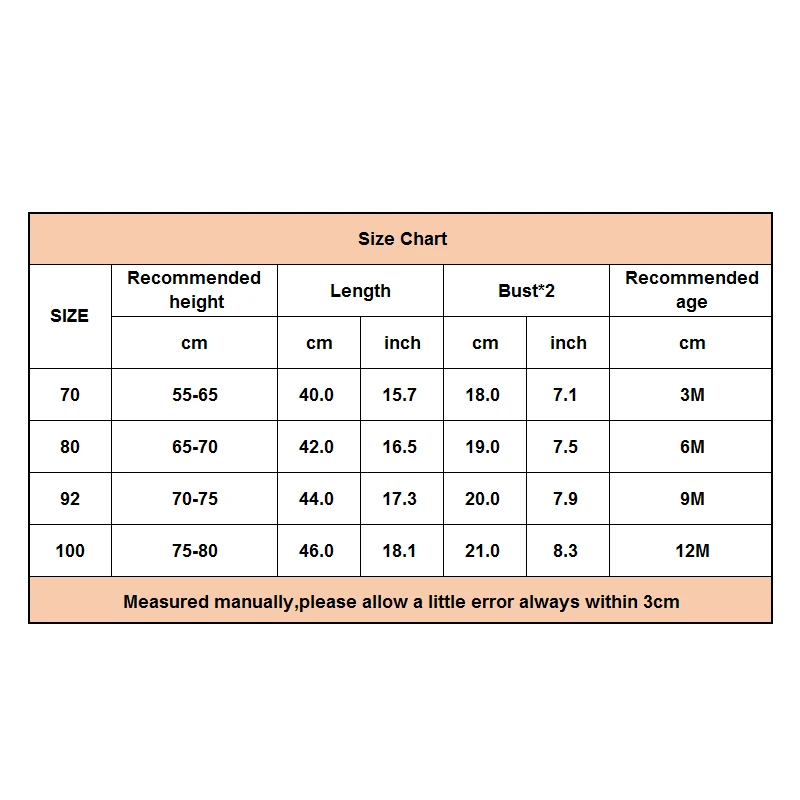 Size Chart

| SIZE | Recommended height | Length | | Bust*2 | | Recommended age |
|---|---|---|---|---|---|---|
| | cm | cm | inch | cm | inch | cm |
| 70 | 55-65 | 40.0 | 15.7 | 18.0 | 7.1 | 3M |
| 80 | 65-70 | 42.0 | 16.5 | 19.0 | 7.5 | 6M |
| 92 | 70-75 | 44.0 | 17.3 | 20.0 | 7.9 | 9M |
| 100 | 75-80 | 46.0 | 18.1 | 21.0 | 8.3 | 12M |

Measured manually,please allow a little error always within 3cm